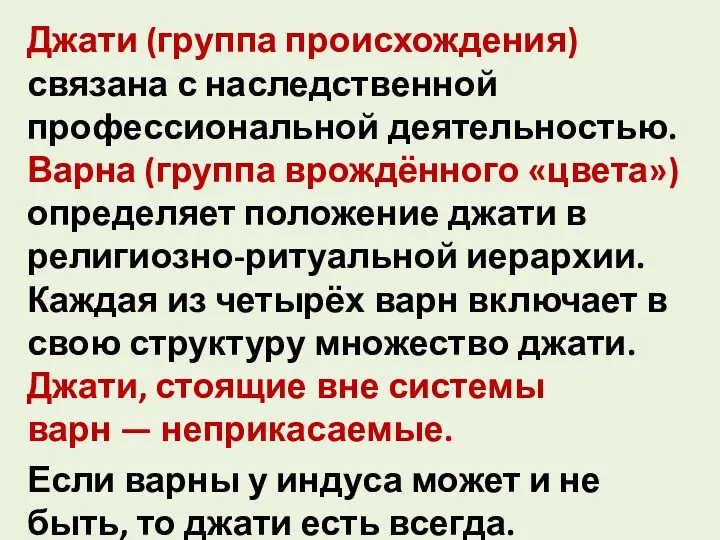 Джати (группа происхождения) связана с наследственной профессиональной деятельностью. Варна (группа врождённого «цвета») определяет положение джати в религиозно-ритуальной иерархии. Каждая из четырёх варн включает в свою структуру множество джати. Джати, стоящие вне системы варн — неприкасаемые.

Если варны у индуса может и не быть, то джати есть всегда.